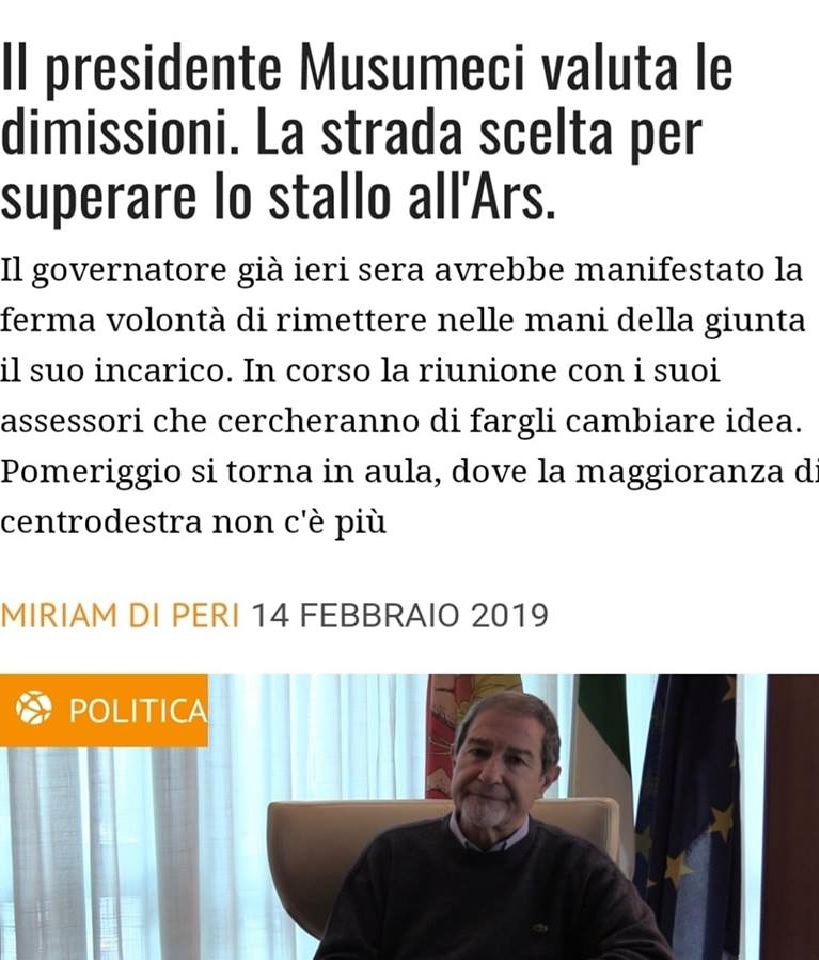 Il presidente Musumeci valuta le dimissioni. La strada scelta per superare lo stallo all'Ars.

Il governatore già ieri sera avrebbe manifestato la ferma volontà di rimettere nelle mani della giunta il suo incarico. In corso la riunione con i suoi assessori che cercheranno di fargli cambiare idea. Pomeriggio si torna in aula, dove la maggioranza di centrodestra non c'è più

MIRIAM DI PERI 14 FEBBRAIO 2019

POLITICA